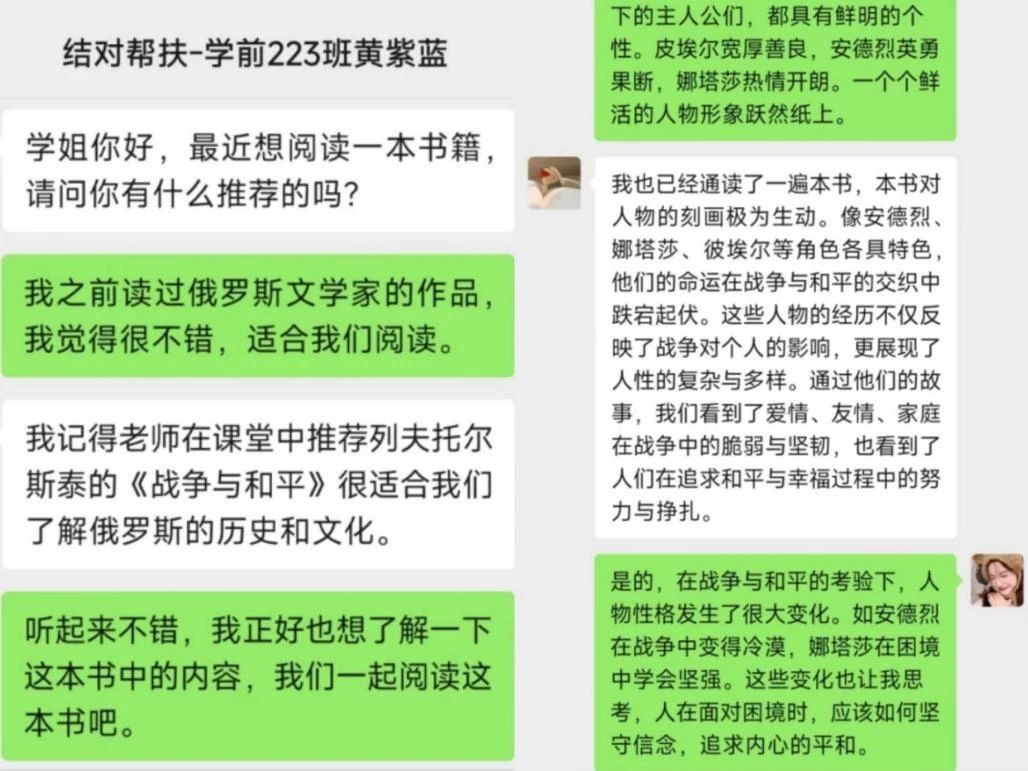 结对帮扶-学前223班黄紫蓝

学姐你好，最近想阅读一本书籍，请问你有什么推荐的吗？

我之前读过俄罗斯文学家的作品，我觉得很不错，适合我们阅读。

我记得老师在课堂中推荐列夫托尔斯泰的《战争与和平》很适合我们了解俄罗斯的历史和文化。

听起来不错，我正好也想了解一下这本书中的内容，我们一起阅读这本书吧。

下的主人公们，都具有鲜明的个性。皮埃尔宽厚善良，安德烈英勇果断，娜塔莎热情开朗。一个个鲜活的人物形象跃然纸上。

我也已经通读了一遍本书，本书对人物的刻画极为生动。像安德烈、娜塔莎、彼埃尔等角色各具特色，他们的命运在战争与和平的交织中跌宕起伏。这些人物的经历不仅反映了战争对个人的影响，更展现了人性的复杂与多样。通过他们的故事，我们看到了爱情、友情、家庭在战争中的脆弱与坚韧，也看到了人们在追求和平与幸福过程中的努力与挣扎。

是的，在战争与和平的考验下，人物性格发生了很大变化。如安德烈在战争中变得冷漠，娜塔莎在困境中学会坚强。这些变化也让我思考，人在面对困境时，应该如何坚守信念，追求内心的平和。